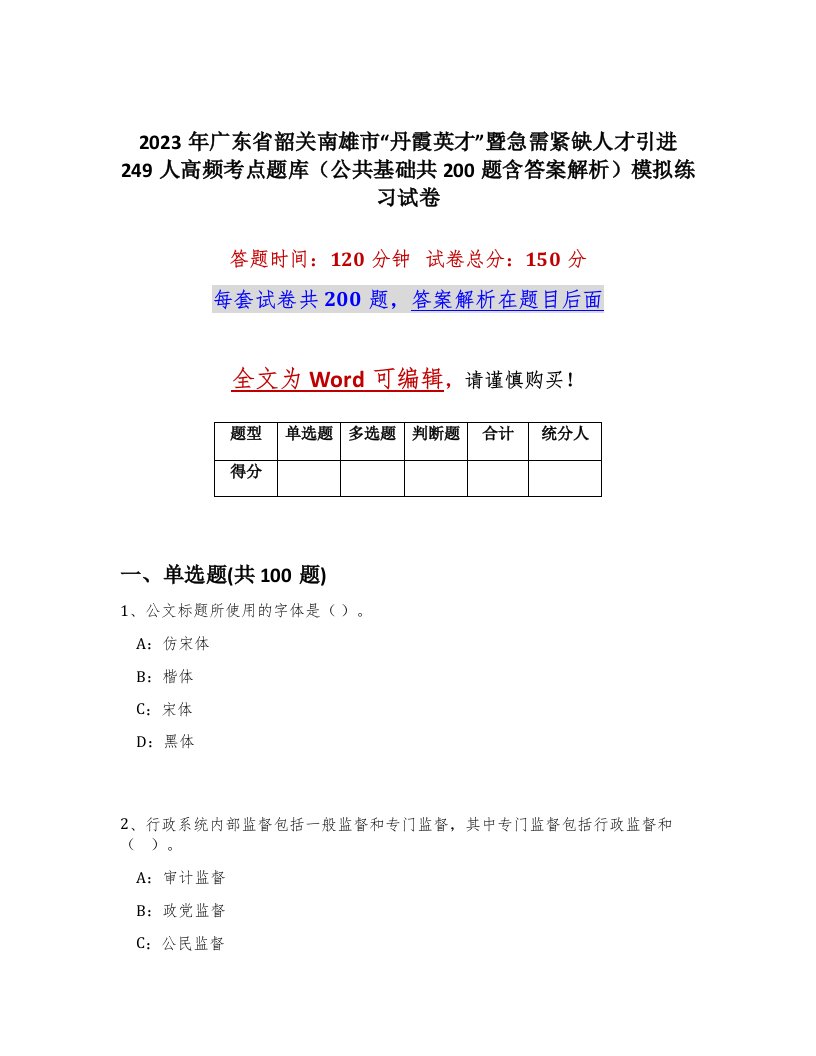 2023年广东省韶关南雄市“丹霞英才”暨急需紧缺人才引进249人高频考点题库（公共基础共200题含答案解析）模拟练习试卷

答题时间：120分钟 试卷总分：150分

每套试卷共200题，答案解析在题目后面

全文为Word可编辑，请谨慎购买！

| 题型 | 单选题 | 多选题 | 判断题 | 合计 | 统分人 |
|---|---|---|---|---|---|
| 得分 | | | | | |

一、单选题(共100题)

1、公文标题所使用的字体是（）。

A：仿宋体

B：楷体

C：宋体

D：黑体

2、行政系统内部监督包括一般监督和专门监督，其中专门监督包括行政监督和（ ）。

A：审计监督

B：政党监督

C：公民监督